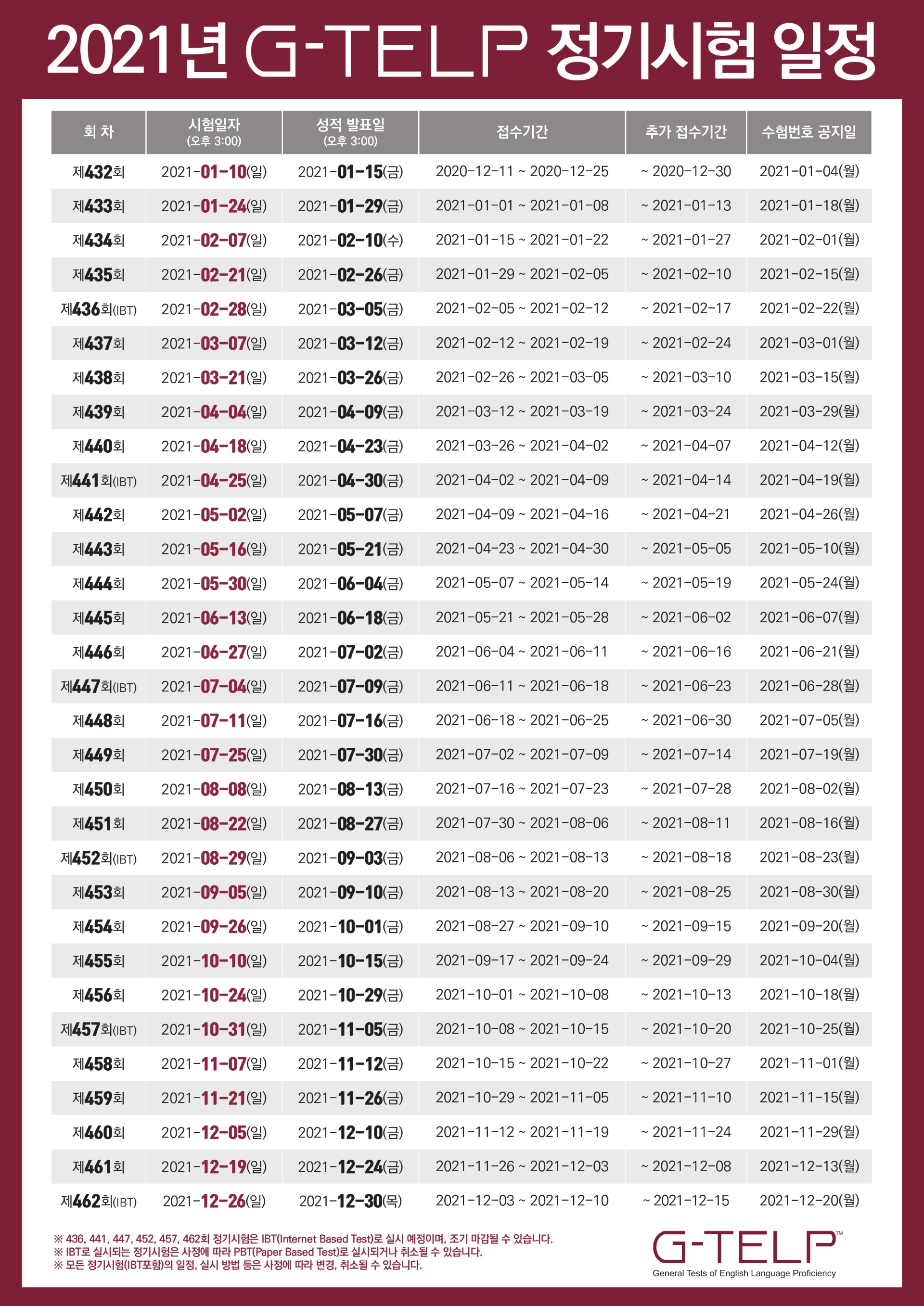 2021년 G-TELP 정기시험 일정

| 회 차 | 시험일자 (오후 3:00) | 성적 발표일 (오후 3:00) | 접수기간 | 추가 접수기간 | 수험번호 공지일 |
|---|---|---|---|---|---|
| 제432회 | 2021-01-10(일) | 2021-01-15(금) | 2020-12-11 ~ 2020-12-25 | ~ 2020-12-30 | 2021-01-04(월) |
| 제433회 | 2021-01-24(일) | 2021-01-29(금) | 2021-01-01 ~ 2021-01-08 | ~ 2021-01-13 | 2021-01-18(월) |
| 제434회 | 2021-02-07(일) | 2021-02-10(수) | 2021-01-15 ~ 2021-01-22 | ~ 2021-01-27 | 2021-02-01(월) |
| 제435회 | 2021-02-21(일) | 2021-02-26(금) | 2021-01-29 ~ 2021-02-05 | ~ 2021-02-10 | 2021-02-15(월) |
| 제436회(IBT) | 2021-02-28(일) | 2021-03-05(금) | 2021-02-05 ~ 2021-02-12 | ~ 2021-02-17 | 2021-02-22(월) |
| 제437회 | 2021-03-07(일) | 2021-03-12(금) | 2021-02-12 ~ 2021-02-19 | ~ 2021-02-24 | 2021-03-01(월) |
| 제438회 | 2021-03-21(일) | 2021-03-26(금) | 2021-02-26 ~ 2021-03-05 | ~ 2021-03-10 | 2021-03-15(월) |
| 제439회 | 2021-04-04(일) | 2021-04-09(금) | 2021-03-12 ~ 2021-03-19 | ~ 2021-03-24 | 2021-03-29(월) |
| 제440회 | 2021-04-18(일) | 2021-04-23(금) | 2021-03-26 ~ 2021-04-02 | ~ 2021-04-07 | 2021-04-12(월) |
| 제441회(IBT) | 2021-04-25(일) | 2021-04-30(금) | 2021-04-02 ~ 2021-04-09 | ~ 2021-04-14 | 2021-04-19(월) |
| 제442회 | 2021-05-02(일) | 2021-05-07(금) | 2021-04-09 ~ 2021-04-16 | ~ 2021-04-21 | 2021-04-26(월) |
| 제443회 | 2021-05-16(일) | 2021-05-21(금) | 2021-04-23 ~ 2021-04-30 | ~ 2021-05-05 | 2021-05-10(월) |
| 제444회 | 2021-05-30(일) | 2021-06-04(금) | 2021-05-07 ~ 2021-05-14 | ~ 2021-05-19 | 2021-05-24(월) |
| 제445회 | 2021-06-13(일) | 2021-06-18(금) | 2021-05-21 ~ 2021-05-28 | ~ 2021-06-02 | 2021-06-07(월) |
| 제446회 | 2021-06-27(일) | 2021-07-02(금) | 2021-06-04 ~ 2021-06-11 | ~ 2021-06-16 | 2021-06-21(월) |
| 제447회(IBT) | 2021-07-04(일) | 2021-07-09(금) | 2021-06-11 ~ 2021-06-18 | ~ 2021-06-23 | 2021-06-28(월) |
| 제448회 | 2021-07-11(일) | 2021-07-16(금) | 2021-06-18 ~ 2021-06-25 | ~ 2021-06-30 | 2021-07-05(월) |
| 제449회 | 2021-07-25(일) | 2021-07-30(금) | 2021-07-02 ~ 2021-07-09 | ~ 2021-07-14 | 2021-07-19(월) |
| 제450회 | 2021-08-08(일) | 2021-08-13(금) | 2021-07-16 ~ 2021-07-23 | ~ 2021-07-28 | 2021-08-02(월) |
| 제451회 | 2021-08-22(일) | 2021-08-27(금) | 2021-07-30 ~ 2021-08-06 | ~ 2021-08-11 | 2021-08-16(월) |
| 제452회(IBT) | 2021-08-29(일) | 2021-09-03(금) | 2021-08-06 ~ 2021-08-13 | ~ 2021-08-18 | 2021-08-23(월) |
| 제453회 | 2021-09-05(일) | 2021-09-10(금) | 2021-08-13 ~ 2021-08-20 | ~ 2021-08-25 | 2021-08-30(월) |
| 제454회 | 2021-09-26(일) | 2021-10-01(금) | 2021-08-27 ~ 2021-09-10 | ~ 2021-09-15 | 2021-09-20(월) |
| 제455회 | 2021-10-10(일) | 2021-10-15(금) | 2021-09-17 ~ 2021-09-24 | ~ 2021-09-29 | 2021-10-04(월) |
| 제456회 | 2021-10-24(일) | 2021-10-29(금) | 2021-10-01 ~ 2021-10-08 | ~ 2021-10-13 | 2021-10-18(월) |
| 제457회(IBT) | 2021-10-31(일) | 2021-11-05(금) | 2021-10-08 ~ 2021-10-15 | ~ 2021-10-20 | 2021-10-25(월) |
| 제458회 | 2021-11-07(일) | 2021-11-12(금) | 2021-10-15 ~ 2021-10-22 | ~ 2021-10-27 | 2021-11-01(월) |
| 제459회 | 2021-11-21(일) | 2021-11-26(금) | 2021-10-29 ~ 2021-11-05 | ~ 2021-11-10 | 2021-11-15(월) |
| 제460회 | 2021-12-05(일) | 2021-12-10(금) | 2021-11-12 ~ 2021-11-19 | ~ 2021-11-24 | 2021-11-29(월) |
| 제461회 | 2021-12-19(일) | 2021-12-24(금) | 2021-11-26 ~ 2021-12-03 | ~ 2021-12-08 | 2021-12-13(월) |
| 제462회(IBT) | 2021-12-26(일) | 2021-12-30(목) | 2021-12-03 ~ 2021-12-10 | ~ 2021-12-15 | 2021-12-20(월) |

※ 436, 441, 447, 452, 457, 462회 정기시험은 IBT(Internet Based Test)로 실시 예정이며, 조기 마감될 수 있습니다.
※ IBT로 실시되는 정기시험은 사정에 따라 PBT(Paper Based Test)로 실시되거나 취소될 수 있습니다.
※ 모든 정기시험(IBT포함)의 일정, 실시 방법 등은 사정에 따라 변경, 취소될 수 있습니다.

G-TELP™
General Tests of English Language Proficiency